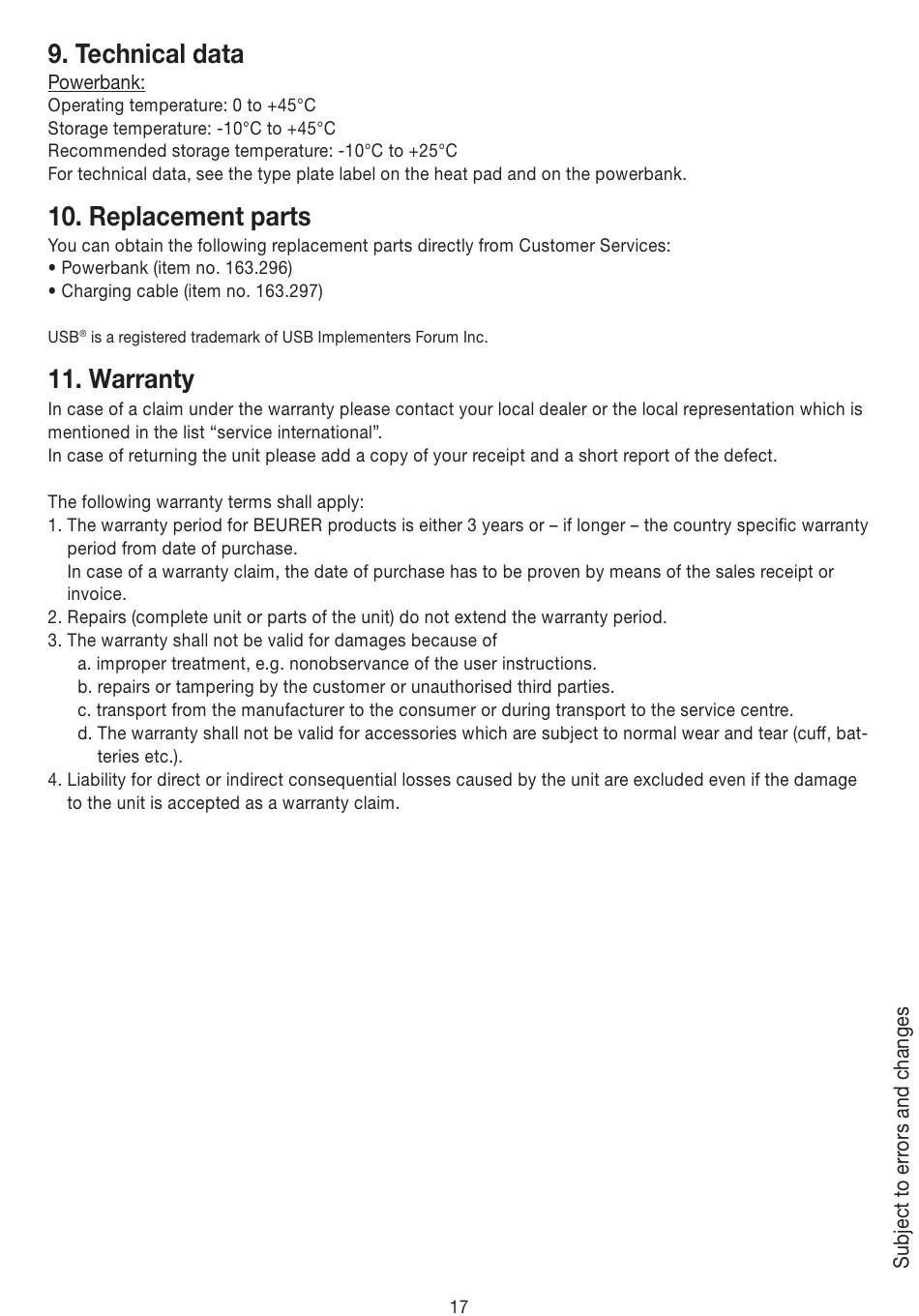 9. Technical data

Powerbank:
Operating temperature: 0 to +45°C
Storage temperature: -10°C to +45°C
Recommended storage temperature: -10°C to +25°C
For technical data, see the type plate label on the heat pad and on the powerbank.

10. Replacement parts

You can obtain the following replacement parts directly from Customer Services:
• Powerbank (item no. 163.296)
• Charging cable (item no. 163.297)

USB® is a registered trademark of USB Implementers Forum Inc.

11. Warranty

In case of a claim under the warranty please contact your local dealer or the local representation which is mentioned in the list “service international”.
In case of returning the unit please add a copy of your receipt and a short report of the defect.

The following warranty terms shall apply:
1. The warranty period for BEURER products is either 3 years or – if longer – the country specific warranty period from date of purchase.
In case of a warranty claim, the date of purchase has to be proven by means of the sales receipt or invoice.
2. Repairs (complete unit or parts of the unit) do not extend the warranty period.
3. The warranty shall not be valid for damages because of
a. improper treatment, e.g. nonobservance of the user instructions.
b. repairs or tampering by the customer or unauthorised third parties.
c. transport from the manufacturer to the consumer or during transport to the service centre.
d. The warranty shall not be valid for accessories which are subject to normal wear and tear (cuff, batteries etc.).
4. Liability for direct or indirect consequential losses caused by the unit are excluded even if the damage to the unit is accepted as a warranty claim.

Subject to errors and changes

17